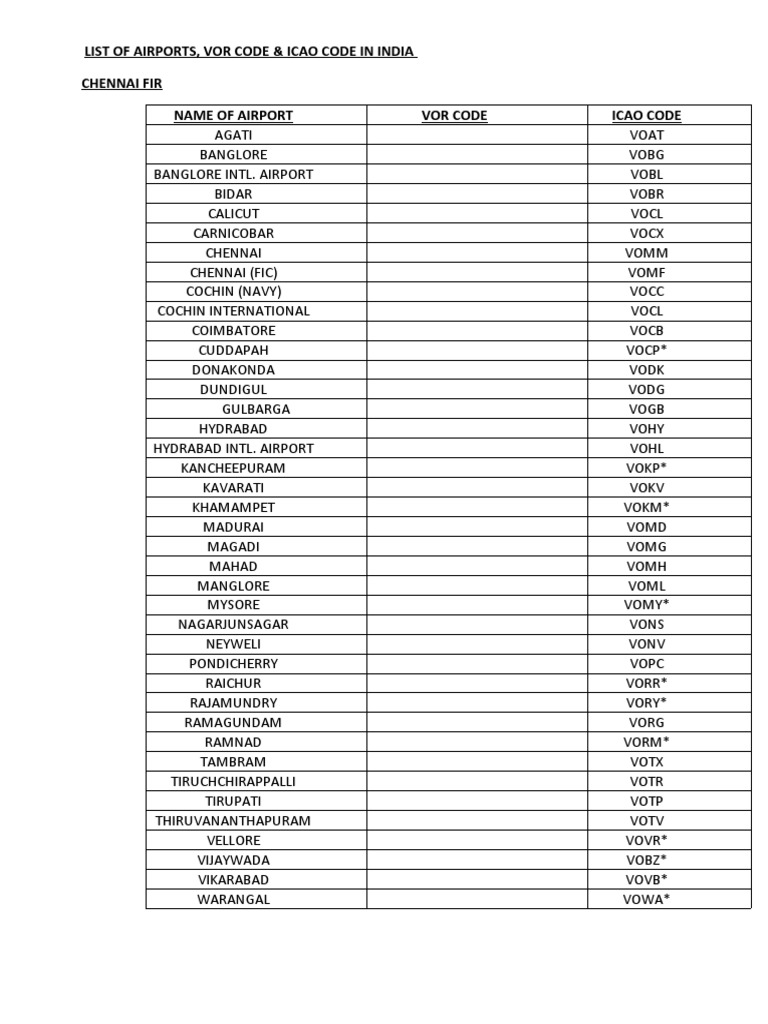 LIST OF AIRPORTS, VOR CODE & ICAO CODE IN INDIA

CHENNAI FIR

| NAME OF AIRPORT | VOR CODE | ICAO CODE |
|---|---|---|
| AGATI | | VOAT |
| BANGLORE | | VOBG |
| BANGLORE INTL. AIRPORT | | VOBL |
| BIDAR | | VOBR |
| CALICUT | | VOCL |
| CARNICOBAR | | VOCX |
| CHENNAI | | VOMM |
| CHENNAI (FIC) | | VOMF |
| COCHIN (NAVY) | | VOCC |
| COCHIN INTERNATIONAL | | VOCL |
| COIMBATORE | | VOCB |
| CUDDAPAH | | VOCP* |
| DONAKONDA | | VODK |
| DUNDIGUL | | VODG |
| GULBARGA | | VOGB |
| HYDRABAD | | VOHY |
| HYDRABAD INTL. AIRPORT | | VOHL |
| KANCHEEPURAM | | VOKP* |
| KAVARATI | | VOKV |
| KHAMAMPET | | VOKM* |
| MADURAI | | VOMD |
| MAGADI | | VOMG |
| MAHAD | | VOMH |
| MANGLORE | | VOML |
| MYSORE | | VOMY* |
| NAGARJUNSAGAR | | VONS |
| NEYWELI | | VONV |
| PONDICHERRY | | VOPC |
| RAICHUR | | VORR* |
| RAJAMUNDRY | | VORY* |
| RAMAGUNDAM | | VORG |
| RAMNAD | | VORM* |
| TAMBRAM | | VOTX |
| TIRUCHCHIRAPPALLI | | VOTR |
| TIRUPATI | | VOTP |
| THIRUVANANTHAPURAM | | VOTV |
| VELLORE | | VOVR* |
| VIJAYWADA | | VOBZ* |
| VIKARABAD | | VOVB* |
| WARANGAL | | VOWA* |